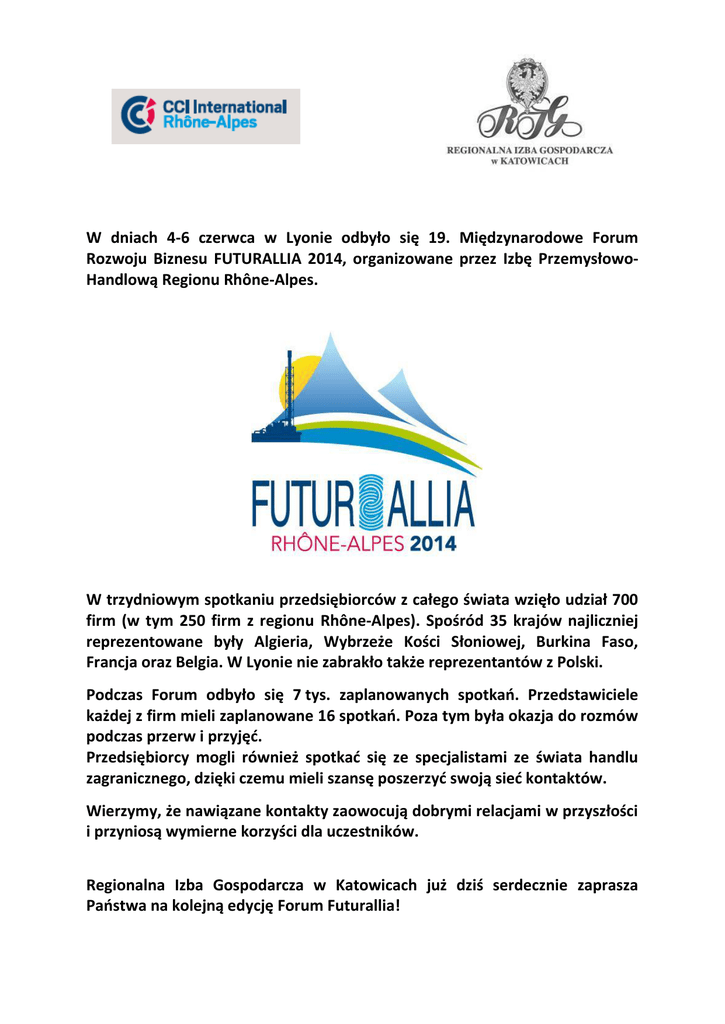 CCI International Rhône-Alpes

RIG
REGIONALNA IZBA GOSPODARCZA w KATOWICACH

W dniach 4-6 czerwca w Lyonie odbyło się 19. Międzynarodowe Forum Rozwoju Biznesu FUTURALLIA 2014, organizowane przez Izbę Przemysłowo-Handlową Regionu Rhône-Alpes.

FUTURALLIA
RHÔNE-ALPES 2014

W trzydniowym spotkaniu przedsiębiorców z całego świata wzięło udział 700 firm (w tym 250 firm z regionu Rhône-Alpes). Spośród 35 krajów najliczniej reprezentowane były Algieria, Wybrzeże Kości Słoniowej, Burkina Faso, Francja oraz Belgia. W Lyonie nie zabrakło także reprezentantów z Polski.

Podczas Forum odbyło się 7 tys. zaplanowanych spotkań. Przedstawiciele każdej z firm mieli zaplanowane 16 spotkań. Poza tym była okazja do rozmów podczas przerw i przyjęć.
Przedsiębiorcy mogli również spotkać się ze specjalistami ze świata handlu zagranicznego, dzięki czemu mieli szansę poszerzyć swoją sieć kontaktów.

Wierzymy, że nawiązane kontakty zaowocują dobrymi relacjami w przyszłości i przyniosą wymierne korzyści dla uczestników.

Regionalna Izba Gospodarcza w Katowicach już dziś serdecznie zaprasza Państwa na kolejną edycję Forum Futurallia!